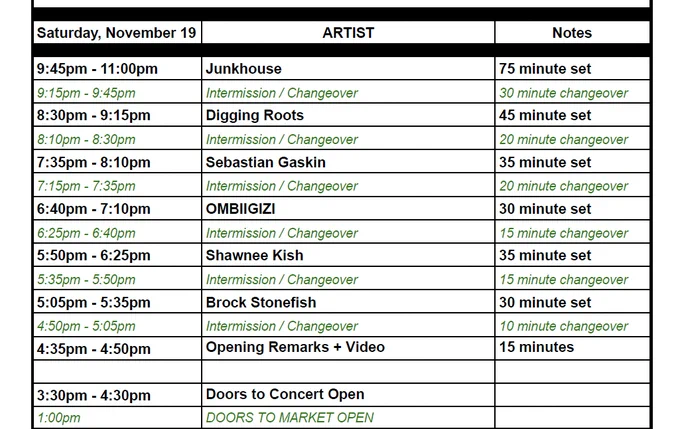 | Saturday, November 19 | ARTIST | Notes |
|---|---|---|
| 9:45pm - 11:00pm | Junkhouse | 75 minute set |
| 9:15pm - 9:45pm | Intermission / Changeover | 30 minute changeover |
| 8:30pm - 9:15pm | Digging Roots | 45 minute set |
| 8:10pm - 8:30pm | Intermission / Changeover | 20 minute changeover |
| 7:35pm - 8:10pm | Sebastian Gaskin | 35 minute set |
| 7:15pm - 7:35pm | Intermission / Changeover | 20 minute changeover |
| 6:40pm - 7:10pm | OMBIIGIZI | 30 minute set |
| 6:25pm - 6:40pm | Intermission / Changeover | 15 minute changeover |
| 5:50pm - 6:25pm | Shawnee Kish | 35 minute set |
| 5:35pm - 5:50pm | Intermission / Changeover | 15 minute changeover |
| 5:05pm - 5:35pm | Brock Stonefish | 30 minute set |
| 4:50pm - 5:05pm | Intermission / Changeover | 10 minute changeover |
| 4:35pm - 4:50pm | Opening Remarks + Video | 15 minutes |
| | | |
| 3:30pm - 4:30pm | Doors to Concert Open | |
| 1:00pm | DOORS TO MARKET OPEN | |